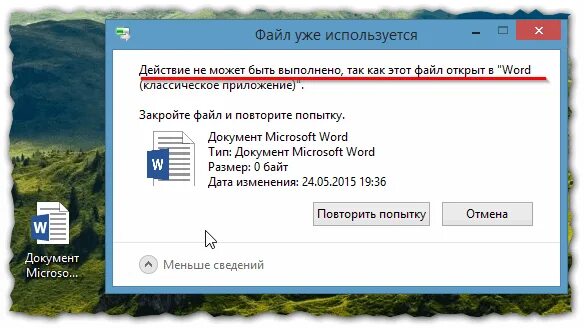 Файл уже используется

Действие не может быть выполнено, так как этот файл открыт в "Word (классическое приложение)".

Закройте файл и повторите попытку.

W

Документ Microsoft Word
Тип: Документ Microsoft Word
Размер: 0 байт
Дата изменения: 24.05.2015 19:36

Повторить попытку

Отмена

Меньше сведений

W

Документ Microso...